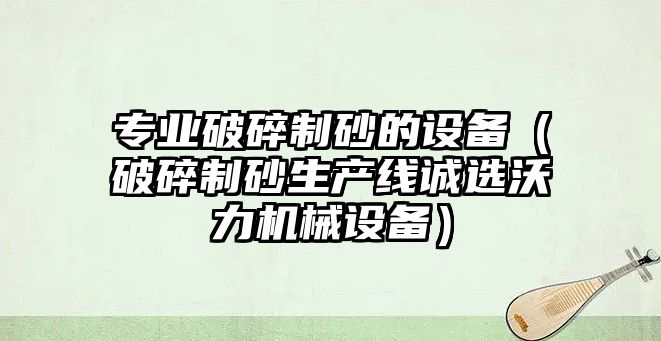 专业破碎制砂的设备（破碎制砂生产线诚选沃力机械设备）